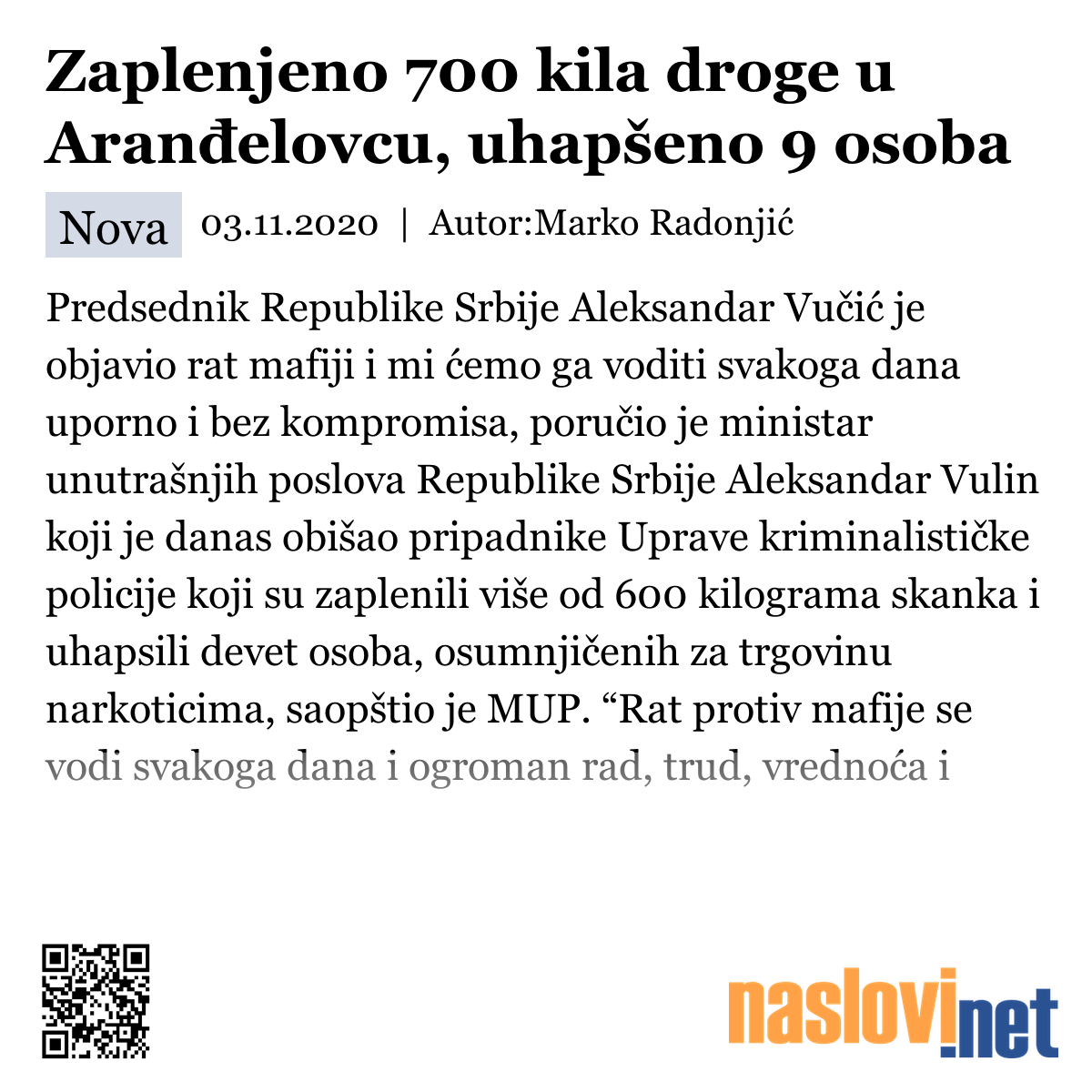 Zaplenjeno 700 kila droge u Aranđelovcu, uhapšeno 9 osoba

Nova 03.11.2020 | Autor:Marko Radonjić

Predsednik Republike Srbije Aleksandar Vučić je objavio rat mafiji i mi ćemo ga voditi svakoga dana uporno i bez kompromisa, poručio je ministar unutrašnjih poslova Republike Srbije Aleksandar Vulin koji je danas obišao pripadnike Uprave kriminalističke policije koji su zaplenili više od 600 kilograma skanka i uhapsili devet osoba, osumnjičenih za trgovinu narkoticima, saopštio je MUP. “Rat protiv mafije se vodi svakoga dana i ogroman rad, trud, vrednoća i

naslovi.net